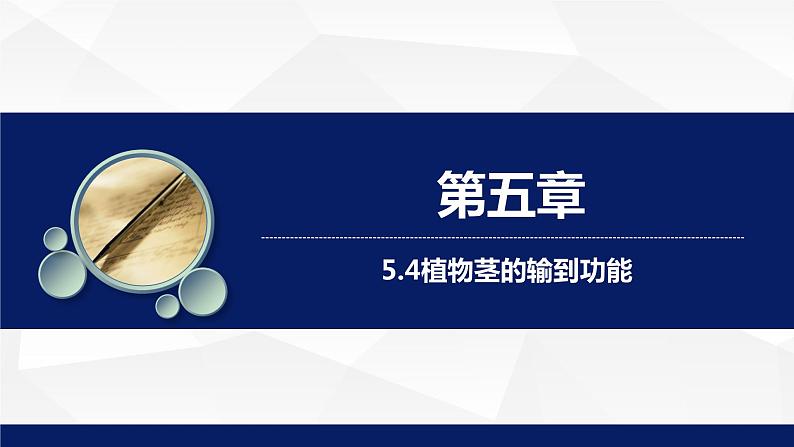 第五章

5.4植物茎的输到功能